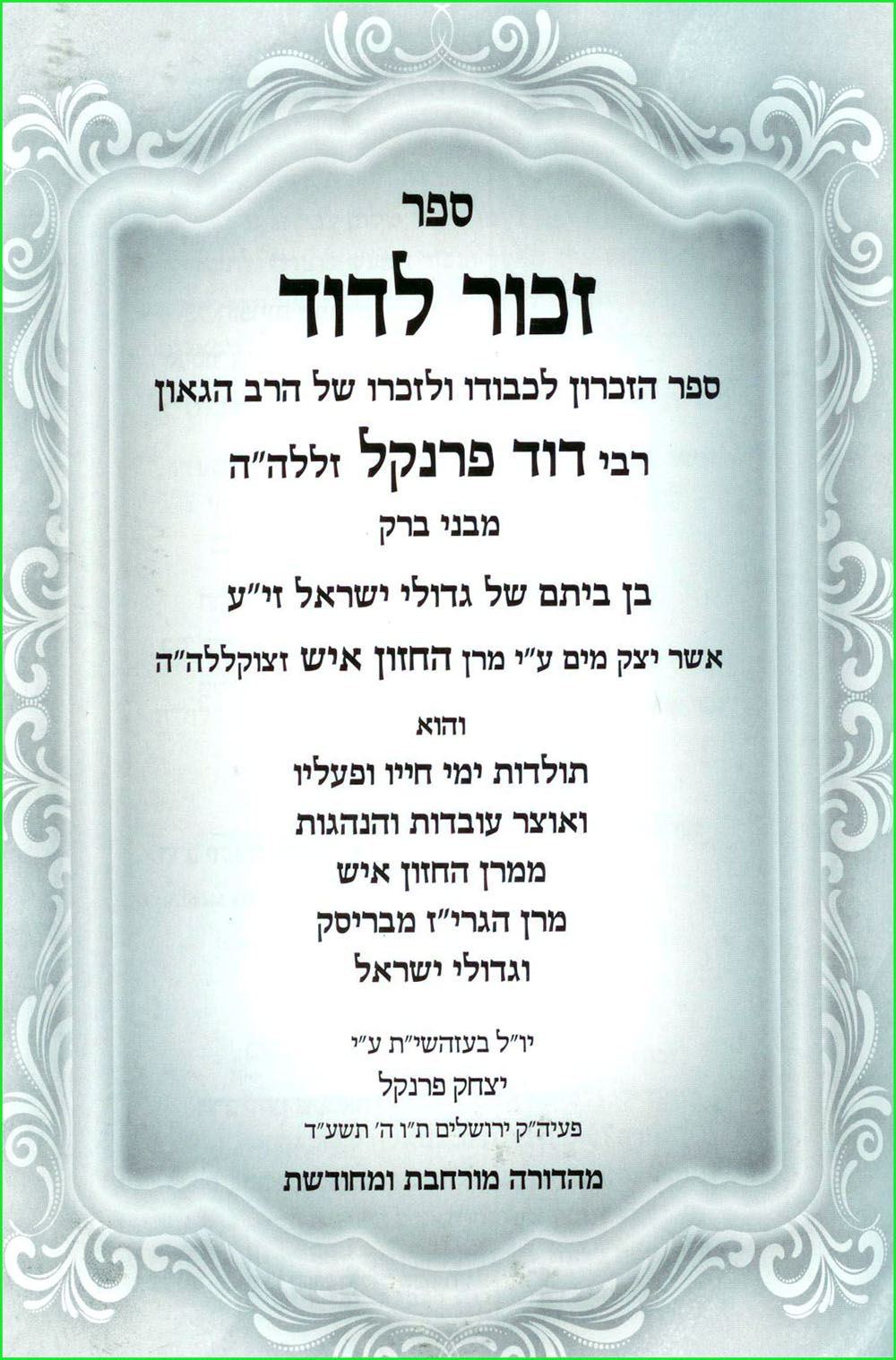 ספר

זכור לדוד

ספר הזכרון לכבודו ולזכרו של הרב הגאון

רבי דוד פרנקל זללה"ה

מבני ברק

בן ביתם של גדולי ישראל זי"ע

אשר יצק מים ע"י מרן החזון איש זצוקללה"ה

והוא

תולדות ימי חייו ופעליו

ואוצר עובדות והנהגות

ממרן החזון איש

מרן הגרי"ז מבריסק

וגדולי ישראל

יו"ל בעזהשי"ת ע"י

יצחק פרנקל

פעיה"ק ירושלים ת"ו ה' תשע"ד

מהדורה מורחבת ומחודשת